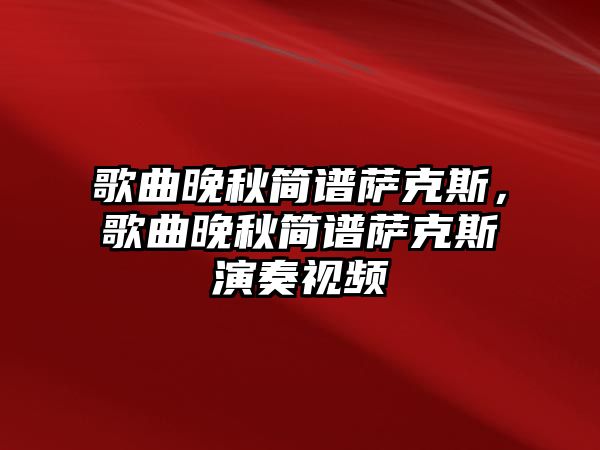 歌曲晚秋简谱萨克斯，歌曲晚秋简谱萨克斯演奏视频